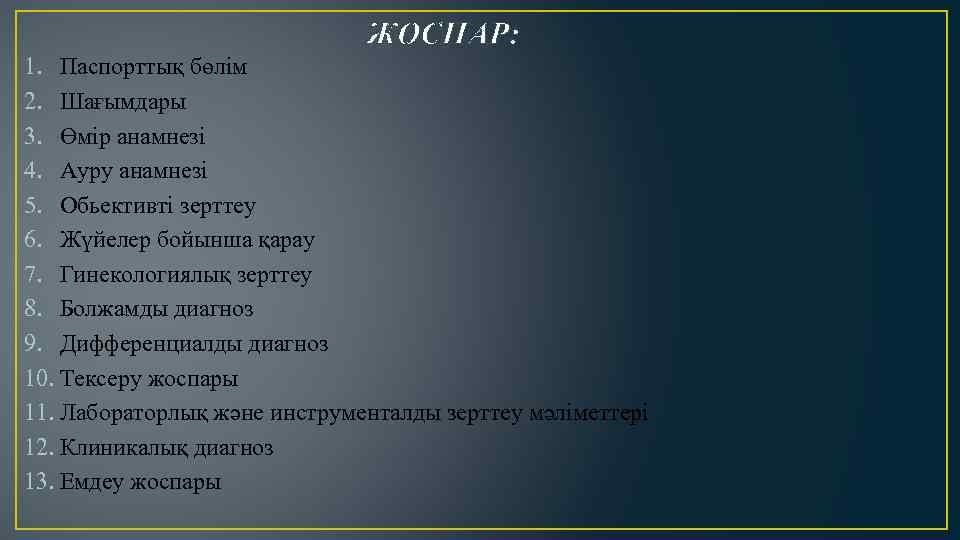 ЖОСПАР:

1. Паспорттық бөлім
2. Шағымдары
3. Өмір анамнезі
4. Ауру анамнезі
5. Обьективті зерттеу
6. Жүйелер бойынша қарау
7. Гинекологиялық зерттеу
8. Болжамды диагноз
9. Дифференциалды диагноз
10. Тексеру жоспары
11. Лабораторлық және инструменталды зерттеу мәліметтері
12. Клиникалық диагноз
13. Емдеу жоспары